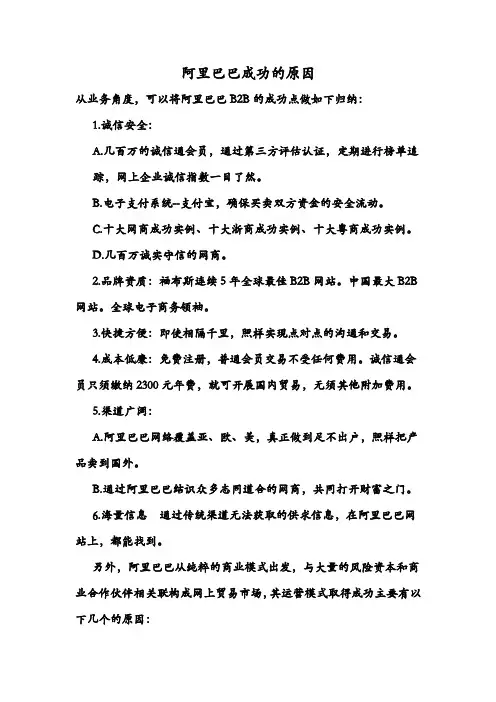 阿里巴巴成功的原因

从业务角度，可以将阿里巴巴 B2B 的成功点做如下归纳：

1.诚信安全：

A.几百万的诚信通会员，通过第三方评估认证，定期进行榜单追踪，网上企业诚信指数一目了然。

B.电子支付系统–支付宝，确保买卖双方资金的安全流动。

C.十大网商成功实例、十大浙商成功实例、十大粤商成功实例。

D.几百万诚实守信的网商。

2.品牌资质：福布斯连续 5 年全球最佳 B2B 网站。中国最大 B2B 网站。全球电子商务领袖。

3.快捷方便：即使相隔千里，照样实现点对点的沟通和交易。

4.成本低廉：免费注册，普通会员交易不受任何费用。诚信通会员只须缴纳 2300 元年费，就可开展国内贸易，无须其他附加费用。

5.渠道广阔：

A.阿里巴巴网络覆盖亚、欧、美，真正做到足不出户，照样把产品卖到国外。

B.通过阿里巴巴结识众多志同道合的网商，共同打开财富之门。

6.海量信息　通过传统渠道无法获取的供求信息，在阿里巴巴网站上，都能找到。

另外，阿里巴巴从纯粹的商业模式出发，与大量的风险资本和商业合作伙伴相关联构成网上贸易市场，其运营模式取得成功主要有以下几个的原因：